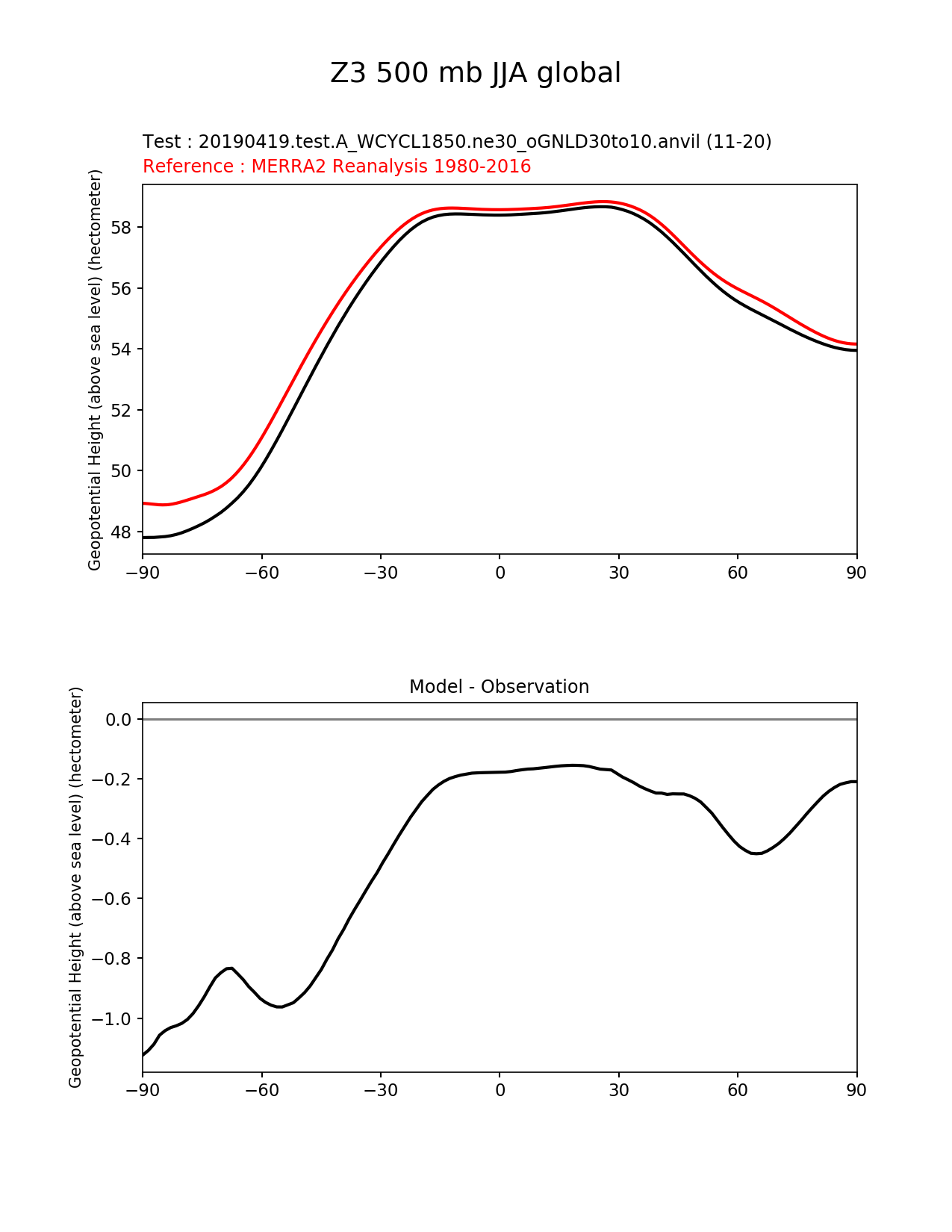 Z3 500 mb JJA global

Test : 20190419.test.A_WCYCL1850.ne30_oGNLD30to10.anvil (11-20)
Reference : MERRA2 Reanalysis 1980-2016

Geopotential Height (above sea level) (hectometer)

58
56
54
52
50
48

−90 −60 −30 0 30 60 90

Model - Observation

Geopotential Height (above sea level) (hectometer)

0.0
−0.2
−0.4
−0.6
−0.8
−1.0

−90 −60 −30 0 30 60 90